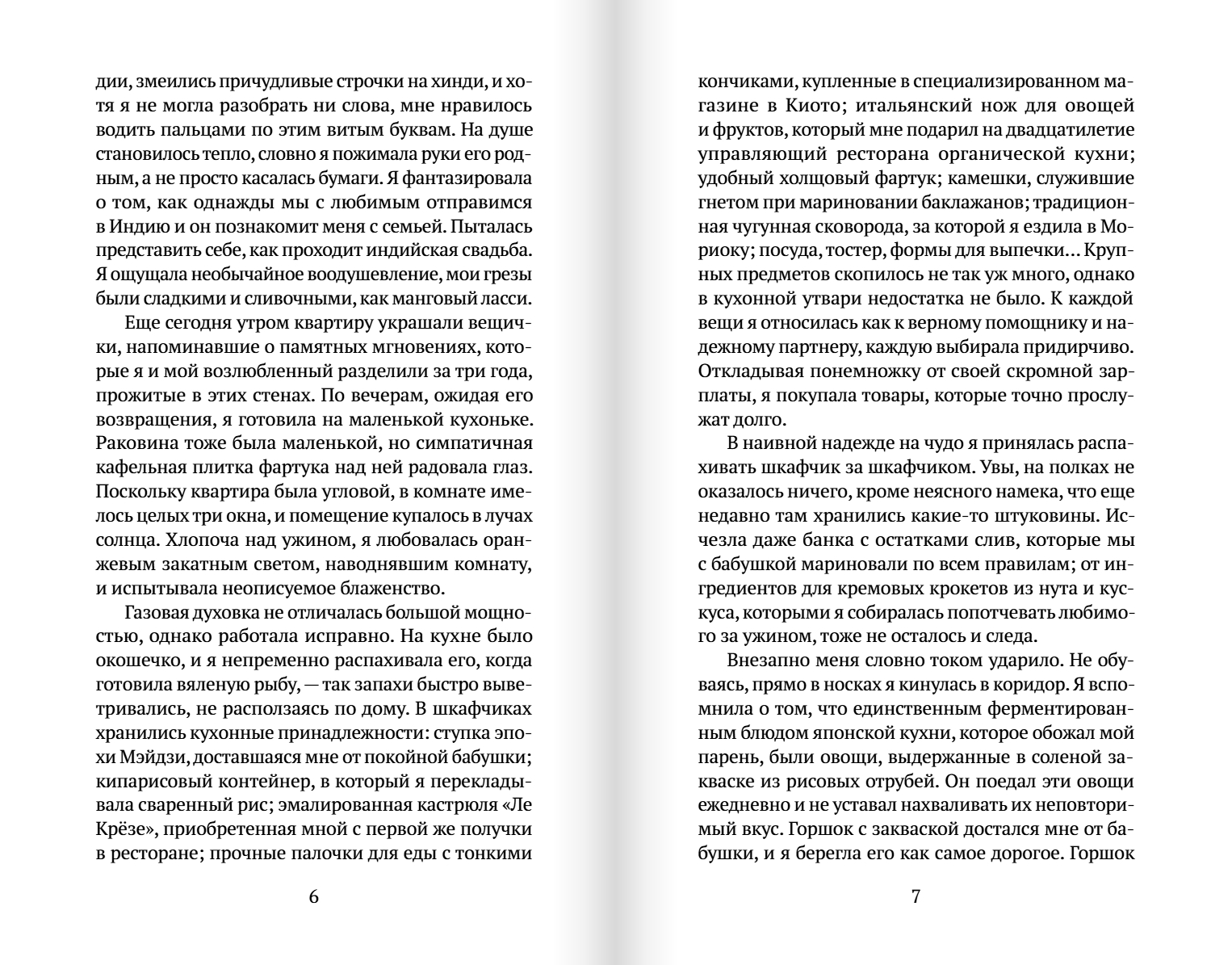 дии, змеились причудливые строчки на хинди, и хотя я не могла разобрать ни слова, мне нравилось водить пальцами по этим витым буквам. На душе становилось тепло, словно я пожимала руки его родным, а не просто касалась бумаги. Я фантазировала о том, как однажды мы с любимым отправимся в Индию и он познакомит меня с семьей. Пыталась представить себе, как проходит индийская свадьба. Я ощущала необычайное воодушевление, мои грезы были сладкими и сливочными, как манговый ласси.

Еще сегодня утром квартиру украшали вещички, напоминавшие о памятных мгновениях, которые я и мой возлюбленный разделили за три года, прожитые в этих стенах. По вечерам, ожидая его возвращения, я готовила на маленькой кухоньке. Раковина тоже была маленькой, но симпатичная кафельная плитка фартука над ней радовала глаз. Поскольку квартира была угловой, в комнате имелось целых три окна, и помещение купалось в лучах солнца. Хлопоча над ужином, я любовалась оранжевым закатным светом, наводнявшим комнату, и испытывала неописуемое блаженство.

Газовая духовка не отличалась большой мощностью, однако работала исправно. На кухне было окошечко, и я непременно распахивала его, когда готовила вяленую рыбу, — так запахи быстро выветривались, не расползаясь по дому. В шкафчиках хранились кухонные принадлежности: ступка эпохи Мэйдзи, доставшаяся мне от покойной бабушки; кипарисовый контейнер, в который я перекладывала сваренный рис; эмалированная кастрюля «Ле Крёзе», приобретенная мной с первой же получки в ресторане; прочные палочки для еды с тонкими

6

кончиками, купленные в специализированном магазине в Киото; итальянский нож для овощей и фруктов, который мне подарил на двадцатилетие управляющий ресторана органической кухни; удобный холщовый фартук; камешки, служившие гнетом при мариновании баклажанов; традиционная чугунная сковорода, за которой я ездила в Мориоку; посуда, тостер, формы для выпечки… Крупных предметов скопилось не так уж много, однако в кухонной утвари недостатка не было. К каждой вещи я относилась как к верному помощнику и надежному партнеру, каждую выбирала придирчиво. Откладывая понемножку от своей скромной зарплаты, я покупала товары, которые точно прослужат долго.

В наивной надежде на чудо я принялась распахивать шкафчик за шкафчиком. Увы, на полках не оказалось ничего, кроме неясного намека, что еще недавно там хранились какие-то штуковины. Исчезла даже банка с остатками слив, которые мы с бабушкой мариновали по всем правилам; от ингредиентов для кремовых крокетов из нута и кускуса, которыми я собиралась попотчевать любимого за ужином, тоже не осталось и следа.

Внезапно меня словно током ударило. Не обуваясь, прямо в носках я кинулась в коридор. Я вспомнила о том, что единственным ферментированным блюдом японской кухни, которое обожал мой парень, были овощи, выдержанные в соленой закваске из рисовых отрубей. Он поедал эти овощи ежедневно и не уставал нахваливать их неповторимый вкус. Горшок с закваской достался мне от бабушки, и я берегла его как самое дорогое. Горшок

7